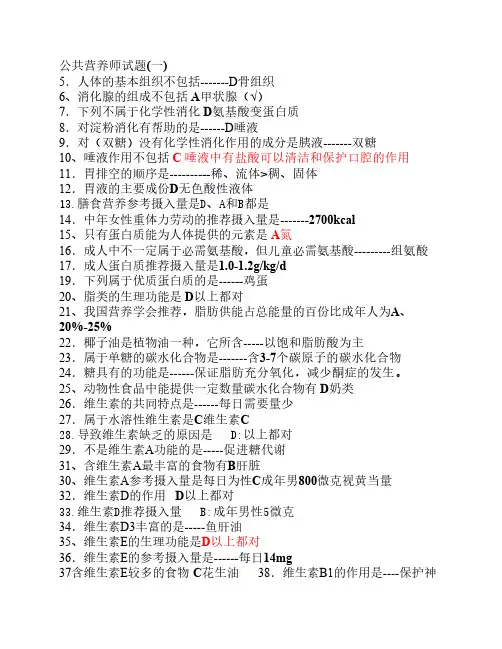 公共营养师试题(一)
5．人体的基本组织不包括-------D骨组织
6、消化腺的组成不包括 A甲状腺（√）
7．下列不属于化学性消化 D氨基酸变蛋白质
8．对淀粉消化有帮助的是------D唾液
9．对（双糖）没有化学性消化作用的成分是胰液-------双糖
10、唾液作用不包括 C 唾液中有盐酸可以清洁和保护口腔的作用
11．胃排空的顺序是----------稀、流体>稠、固体
12．胃液的主要成份D无色酸性液体
13.膳食营养参考摄入量是D、A和B都是
14．中年女性重体力劳动的推荐摄入量是-------2700kcal
15、只有蛋白质能为人体提供的元素是 A氮
16．成人中不一定属于必需氨基酸，但儿童必需氨基酸---------组氨酸
17．成人蛋白质推荐摄入量是1.0-1.2g/kg/d
19．下列属于优质蛋白质的是------鸡蛋
20、脂类的生理功能是 D以上都对
21、我国营养学会推荐，脂肪供能占总能量的百份比成年人为A、20%-25%
22．椰子油是植物油一种，它所含-----以饱和脂肪酸为主
23．属于单糖的碳水化合物是-------含3-7个碳原子的碳水化合物
24．糖具有的功能是------保证脂肪充分氧化，减少酮症的发生。
25、动物性食品中能提供一定数量碳水化合物有 D奶类
26．维生素的共同特点是------每日需要量少
27．属于水溶性维生素是C维生素C
28.导致维生素缺乏的原因是　D:以上都对
29．不是维生素A功能的是-----促进糖代谢
31、含维生素A最丰富的食物有B肝脏
30、维生素A参考摄入量是每日为性C成年男800微克视黄当量
32．维生素D的作用　D以上都对
33.维生素D推荐摄入量　B:成年男性5微克
34．维生素D3丰富的是-----鱼肝油
35、维生素E的生理功能是D以上都对
36．维生素E的参考摄入量是------每日14mg
37含维生素E较多的食物 C花生油　38．维生素B1的作用是----保护神